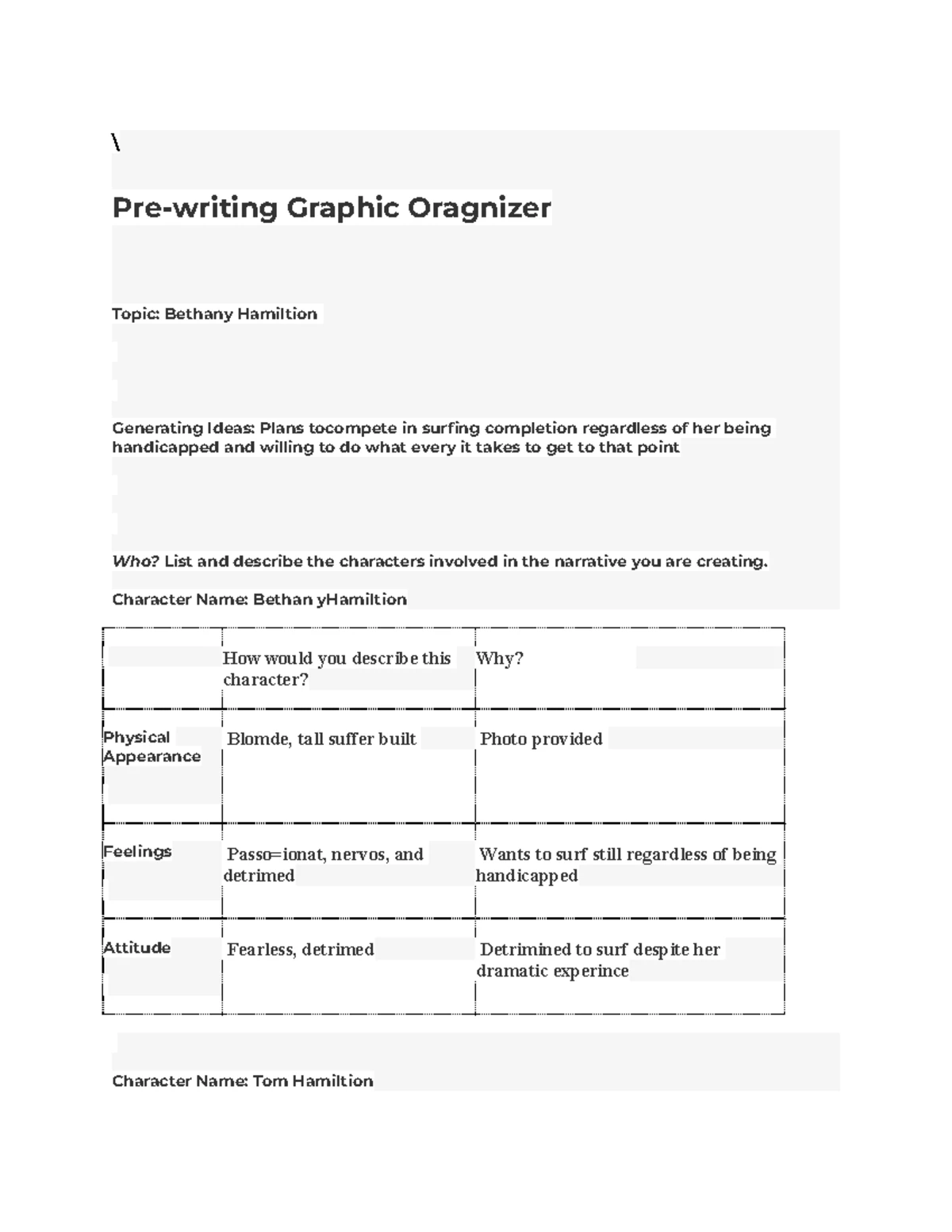 \

Pre-writing Graphic Oragnizer

Topic: Bethany Hamiltion

Generating Ideas: Plans tocompete in surfing completion regardless of her being handicapped and willing to do what every it takes to get to that point

Who? List and describe the characters involved in the narrative you are creating.

Character Name: Bethan yHamiltion

| | How would you describe this character? | Why? |
|---|---|---|
| Physical Appearance | Blomde, tall suffer built | Photo provided |
| Feelings | Passo=ionat, nervos, and detrimed | Wants to surf still regardless of being handicapped |
| Attitude | Fearless, detrimed | Detrimined to surf despite her dramatic experince |

Character Name: Tom Hamiltion